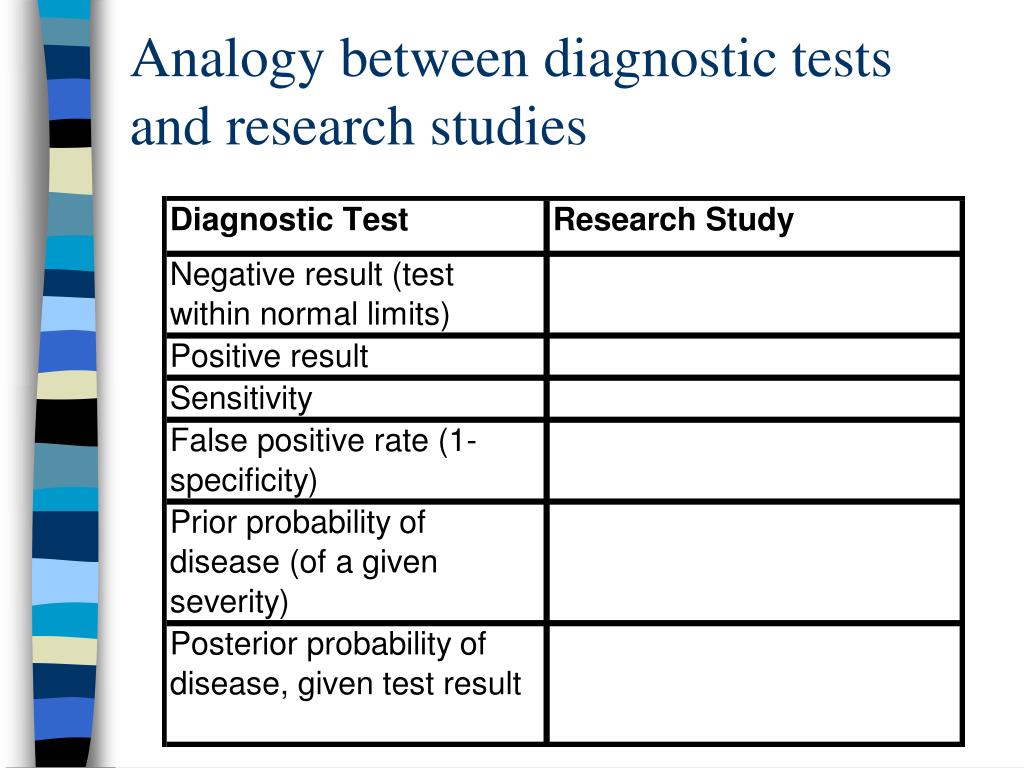 Analogy between diagnostic tests and research studies

| Diagnostic Test | Research Study |
|---|---|
| Negative result (test within normal limits) | |
| Positive result | |
| Sensitivity | |
| False positive rate (1-specificity) | |
| Prior probability of disease (of a given severity) | |
| Posterior probability of disease, given test result | |